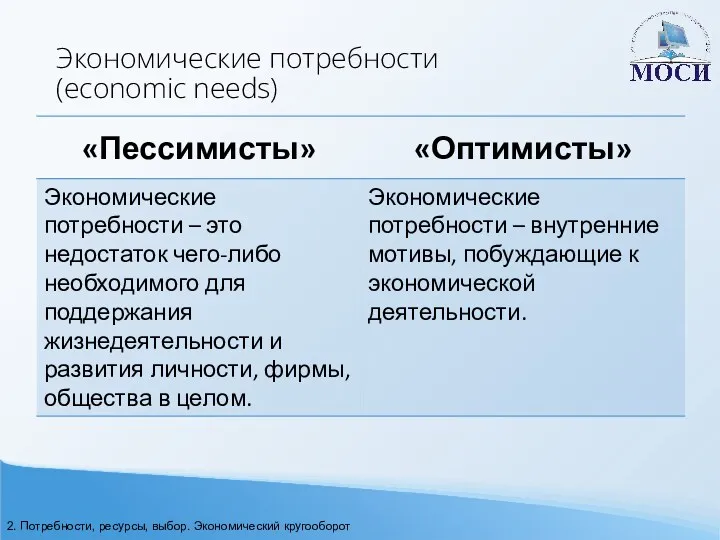 Экономические потребности (economic needs)

МОСИ

| «Пессимисты» | «Оптимисты» |
|---|---|
| Экономические потребности – это недостаток чего-либо необходимого для поддержания жизнедеятельности и развития личности, фирмы, общества в целом. | Экономические потребности – внутренние мотивы, побуждающие к экономической деятельности. |

2. Потребности, ресурсы, выбор. Экономический кругооборот